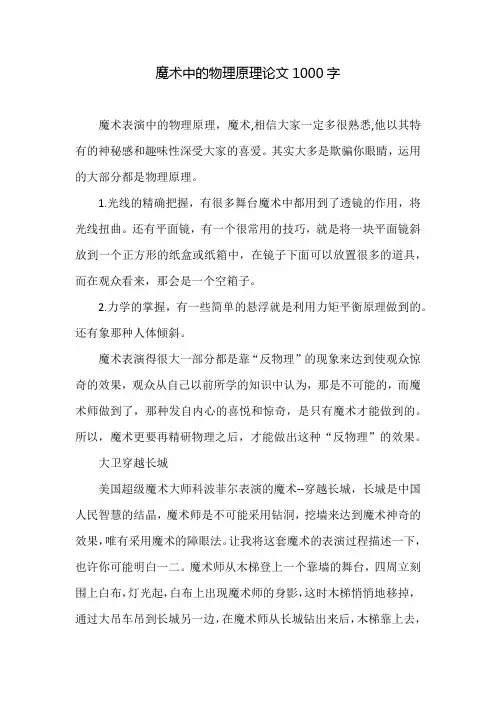 魔术中的物理原理论文 1000 字

魔术表演中的物理原理，魔术,相信大家一定多很熟悉,他以其特有的神秘感和趣味性深受大家的喜爱。其实大多是欺骗你眼睛，运用的大部分都是物理原理。

1.光线的精确把握，有很多舞台魔术中都用到了透镜的作用，将光线扭曲。还有平面镜，有一个很常用的技巧，就是将一块平面镜斜放到一个正方形的纸盒或纸箱中，在镜子下面可以放置很多的道具，而在观众看来，那会是一个空箱子。

2.力学的掌握，有一些简单的悬浮就是利用力矩平衡原理做到的。还有象那种人体倾斜。

魔术表演得很大一部分都是靠“反物理”的现象来达到使观众惊奇的效果，观众从自己以前所学的知识中认为，那是不可能的，而魔术师做到了，那种发自内心的喜悦和惊奇，是只有魔术才能做到的。所以，魔术更要再精研物理之后，才能做出这种“反物理”的效果。

大卫穿越长城

美国超级魔术大师科波菲尔表演的魔术--穿越长城，长城是中国人民智慧的结晶，魔术师是不可能采用钻洞，挖墙来达到魔术神奇的效果，唯有采用魔术的障眼法。让我将这套魔术的表演过程描述一下，也许你可能明白一二。魔术师从木梯登上一个靠墙的舞台，四周立刻围上白布，灯光起，白布上出现魔术师的身影，这时木梯悄悄地移掉，通过大吊车吊到长城另一边，在魔术师从长城钻出来后，木梯靠上去，